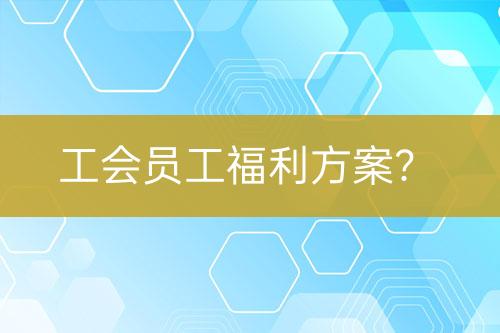 工会员工福利方案？